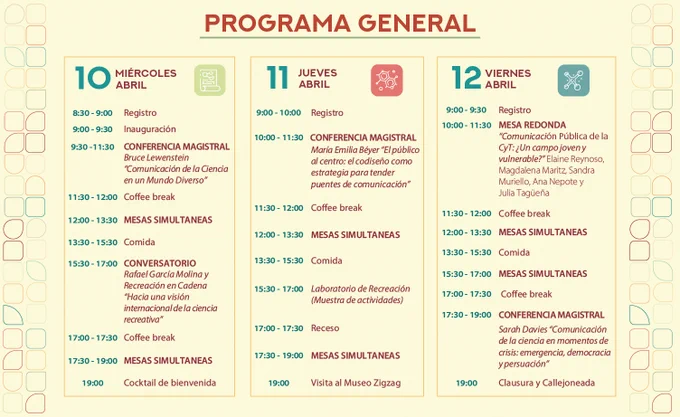 PROGRAMA GENERAL

10 MIÉRCOLES ABRIL

8:30 - 9:00 Registro
9:00 - 9:30 Inauguración
9:30 -11:30 CONFERENCIA MAGISTRAL Bruce Lewenstein "Comunicación de la Ciencia en un Mundo Diverso"
11:30 - 12:00 Coffee break
12:00 - 13:30 MESAS SIMULTANEAS
13:30 - 15:30 Comida
15:30 - 17:00 CONVERSATORIO Rafael García Molina y Recreación en Cadena "Hacia una visión internacional de la ciencia recreativa"
17:00 - 17:30 Coffee break
17:30 - 19:00 MESAS SIMULTANEAS
19:00 Cocktail de bienvenida

11 JUEVES ABRIL

9:00 - 10:00 Registro
10:00 - 11:30 CONFERENCIA MAGISTRAL María Emilia Béyer "El público al centro: el codiseño como estrategia para tender puentes de comunicación"
11:30 - 12:00 Coffee break
12:00 - 13:30 MESAS SIMULTANEAS
13:30 - 15:30 Comida
15:30 - 17:00 Laboratorio de Recreación (Muestra de actividades)
17:00 - 17:30 Receso
17:30 - 19:00 MESAS SIMULTANEAS
19:00 Visita al Museo Zigzag

12 VIERNES ABRIL

9:00 - 9:30 Registro
10:00 - 11:30 MESA REDONDA "Comunicación Pública de la CyT: ¿Un campo joven y vulnerable?" Elaine Reynoso, Magdalena Maritz, Sandra Muriello, Ana Nepote y Julia Tagüeña
11:30 - 12:00 Coffee break
12:00 - 13:30 MESAS SIMULTANEAS
13:30 - 15:30 Comida
15:30 - 17:00 MESAS SIMULTANEAS
17:00 - 17:30 Coffee break
17:30 - 19:00 CONFERENCIA MAGISTRAL Sarah Davies "Comunicación de la ciencia en momentos de crisis: emergencia, democracia y persuación"
19:00 Clausura y Callejoneada